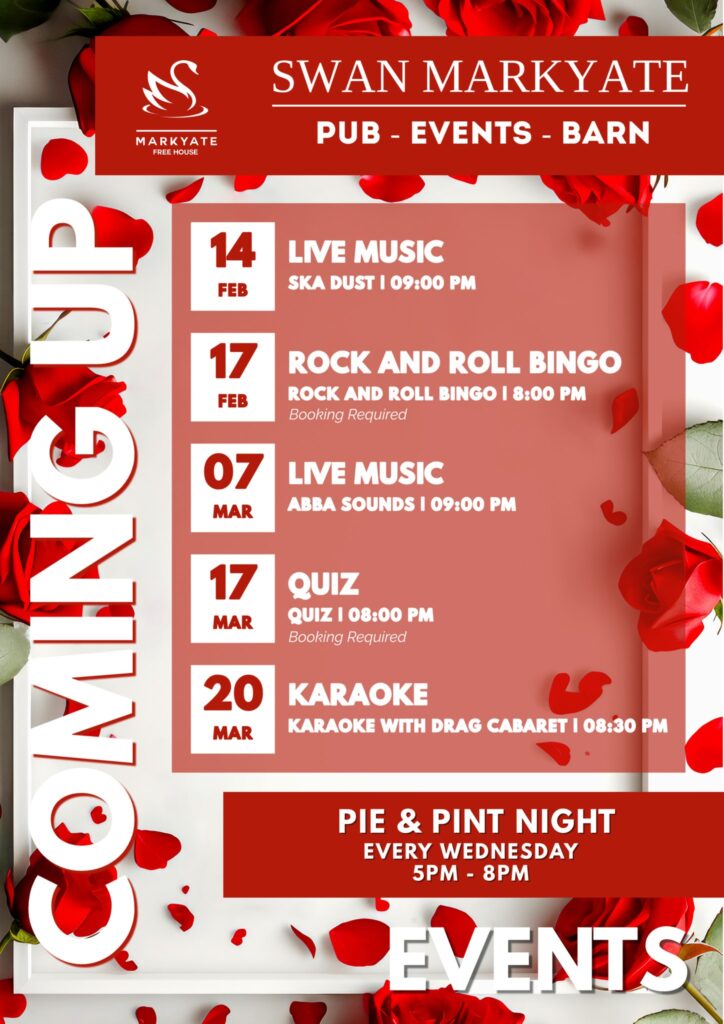 MARKYATE
FREE HOUSE

SWAN MARKYATE

PUB - EVENTS - BARN

COMING UP

14
FEB

LIVE MUSIC
SKA DUST | 09:00 PM

17
FEB

ROCK AND ROLL BINGO
ROCK AND ROLL BINGO | 8:00 PM
Booking Required

07
MAR

LIVE MUSIC
ABBA SOUNDS | 09:00 PM

17
MAR

QUIZ
QUIZ | 08:00 PM
Booking Required

20
MAR

KARAOKE
KARAOKE WITH DRAG CABARET | 08:30 PM

PIE & PINT NIGHT
EVERY WEDNESDAY
5PM - 8PM

EVENTS